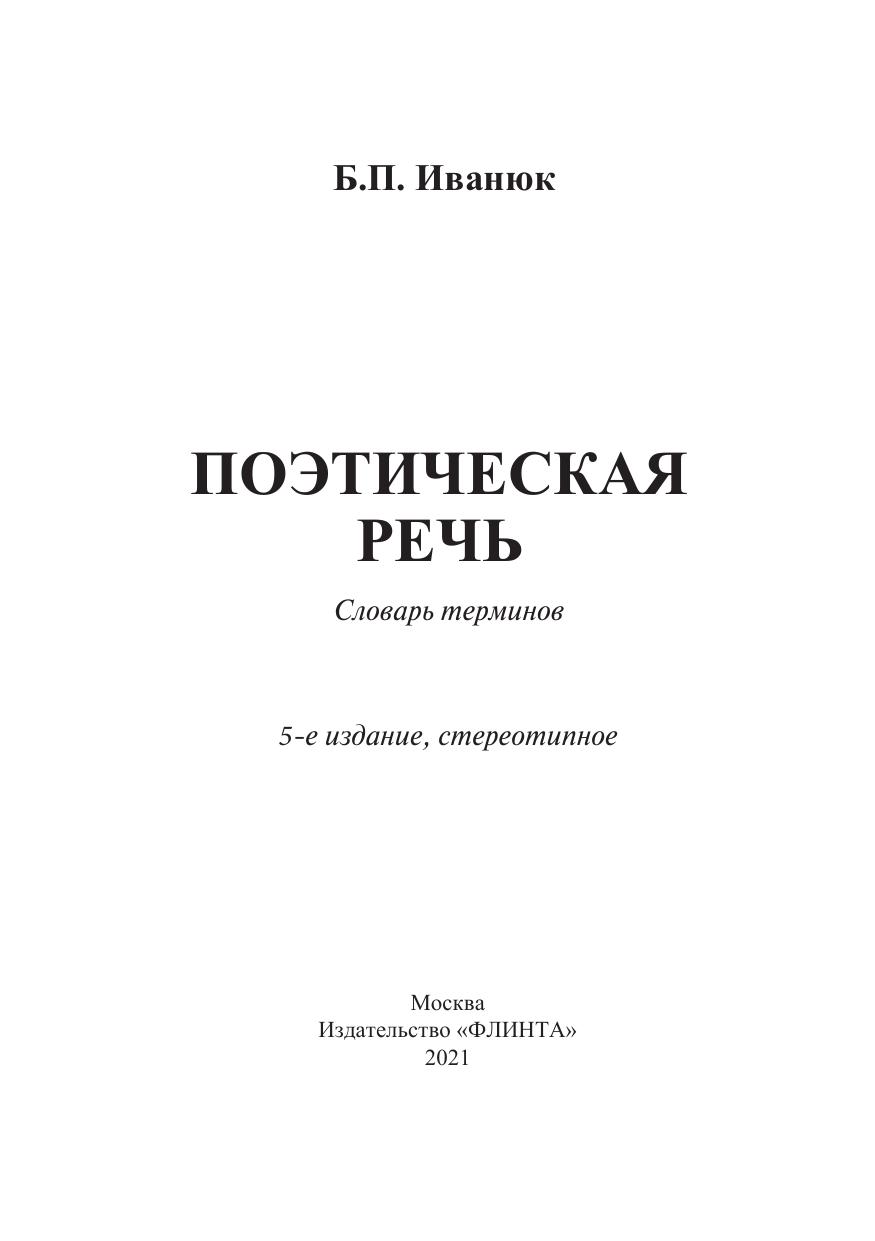 Б.П. Иванюк

ПОЭТИЧЕСКАЯ
РЕЧЬ

Словарь терминов

5-е издание, стереотипное

Москва
Издательство «ФЛИНТА»
2021